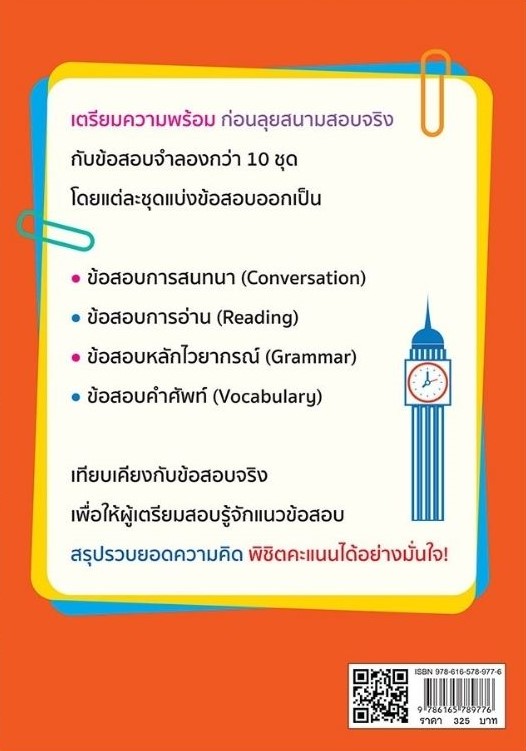 เตรียมความพร้อม ก่อนลุยสนามสอบจริง

กับข้อสอบจำลองกว่า 10 ชุด

โดยแต่ละชุดแบ่งข้อสอบออกเป็น

• ข้อสอบการสนทนา (Conversation)
• ข้อสอบการอ่าน (Reading)
• ข้อสอบหลักไวยากรณ์ (Grammar)
• ข้อสอบคำศัพท์ (Vocabulary)

เทียบเคียงกับข้อสอบจริง

เพื่อให้ผู้เตรียมสอบรู้จักแนวข้อสอบ

สรุปรวบยอดความคิด พิชิตคะแนนได้อย่างมั่นใจ!

ISBN 978-616-578-977-6
9 786165 789776
ราคา 325 บาท